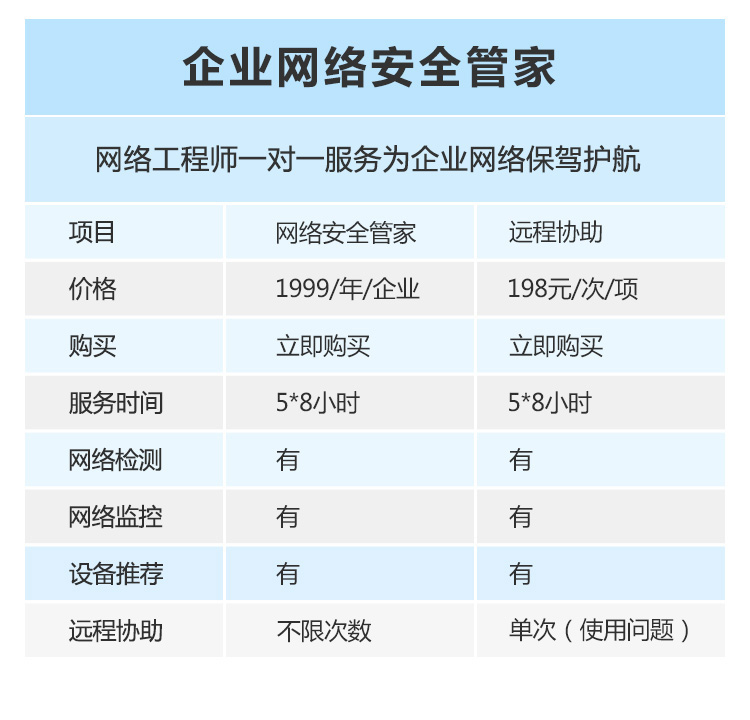 企业网络安全管家

网络工程师一对一服务为企业网络保驾护航

| 项目 | 网络安全管家 | 远程协助 |
|---|---|---|
| 价格 | 1999/年/企业 | 198元/次/项 |
| 购买 | 立即购买 | 立即购买 |
| 服务时间 | 5*8小时 | 5*8小时 |
| 网络检测 | 有 | 有 |
| 网络监控 | 有 | 有 |
| 设备推荐 | 有 | 有 |
| 远程协助 | 不限次数 | 单次（使用问题） |